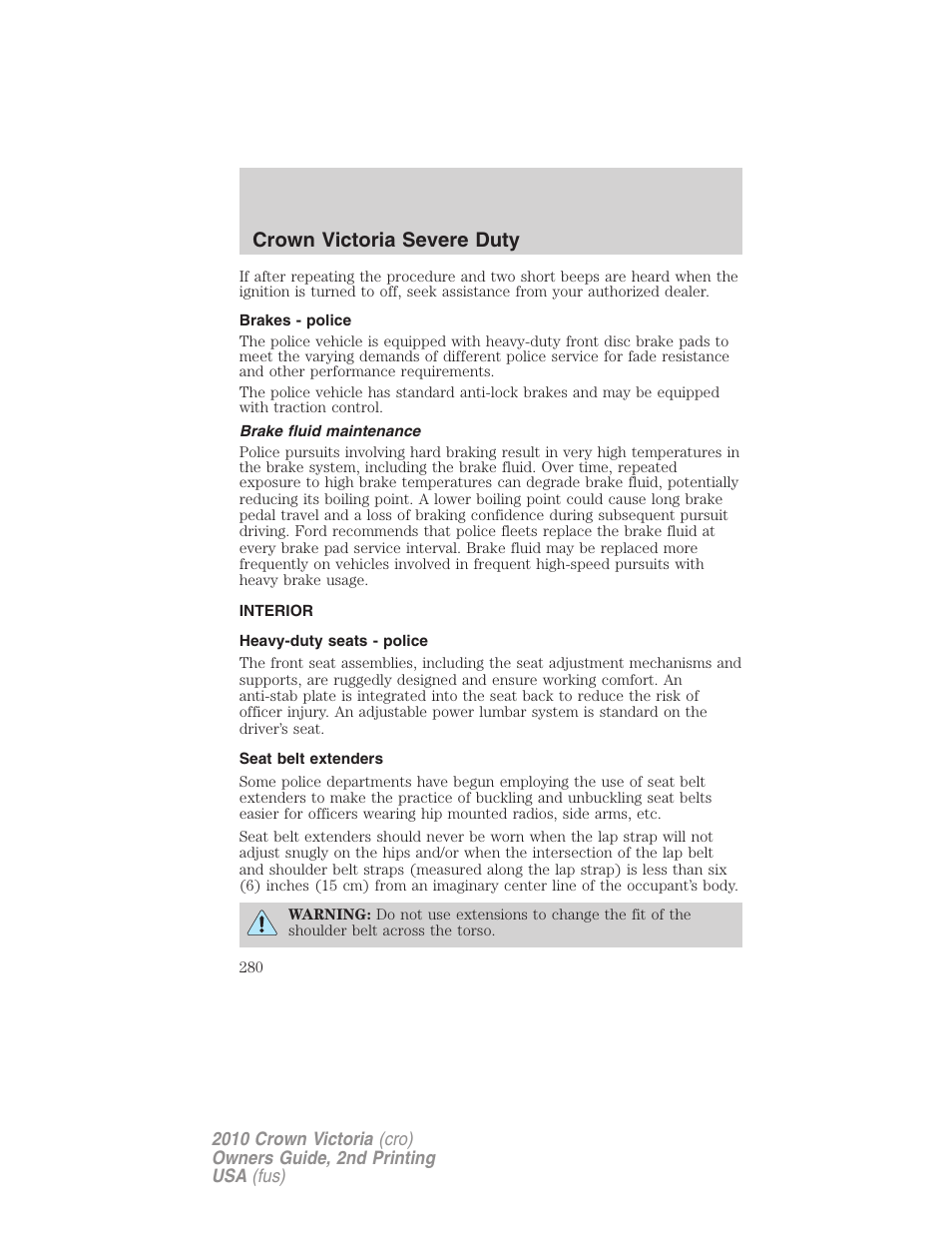 Crown Victoria Severe Duty

If after repeating the procedure and two short beeps are heard when the ignition is turned to off, seek assistance from your authorized dealer.

Brakes - police

The police vehicle is equipped with heavy-duty front disc brake pads to meet the varying demands of different police service for fade resistance and other performance requirements.

The police vehicle has standard anti-lock brakes and may be equipped with traction control.

Brake fluid maintenance

Police pursuits involving hard braking result in very high temperatures in the brake system, including the brake fluid. Over time, repeated exposure to high brake temperatures can degrade brake fluid, potentially reducing its boiling point. A lower boiling point could cause long brake pedal travel and a loss of braking confidence during subsequent pursuit driving. Ford recommends that police fleets replace the brake fluid at every brake pad service interval. Brake fluid may be replaced more frequently on vehicles involved in frequent high-speed pursuits with heavy brake usage.

INTERIOR

Heavy-duty seats - police

The front seat assemblies, including the seat adjustment mechanisms and supports, are ruggedly designed and ensure working comfort. An anti-stab plate is integrated into the seat back to reduce the risk of officer injury. An adjustable power lumbar system is standard on the driver's seat.

Seat belt extenders

Some police departments have begun employing the use of seat belt extenders to make the practice of buckling and unbuckling seat belts easier for officers wearing hip mounted radios, side arms, etc.

Seat belt extenders should never be worn when the lap strap will not adjust snugly on the hips and/or when the intersection of the lap belt and shoulder belt straps (measured along the lap strap) is less than six (6) inches (15 cm) from an imaginary center line of the occupant's body.

WARNING: Do not use extensions to change the fit of the shoulder belt across the torso.

280

2010 Crown Victoria (cro)
Owners Guide, 2nd Printing
USA (fus)